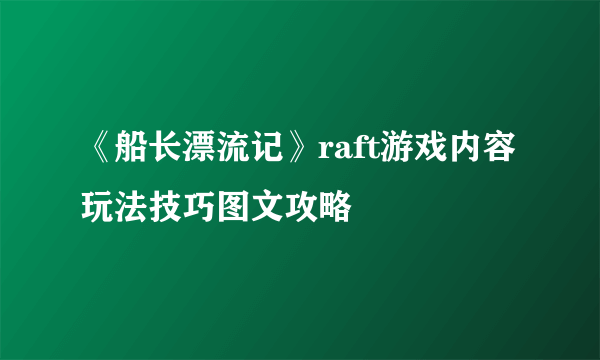 《船长漂流记》raft游戏内容玩法技巧图文攻略